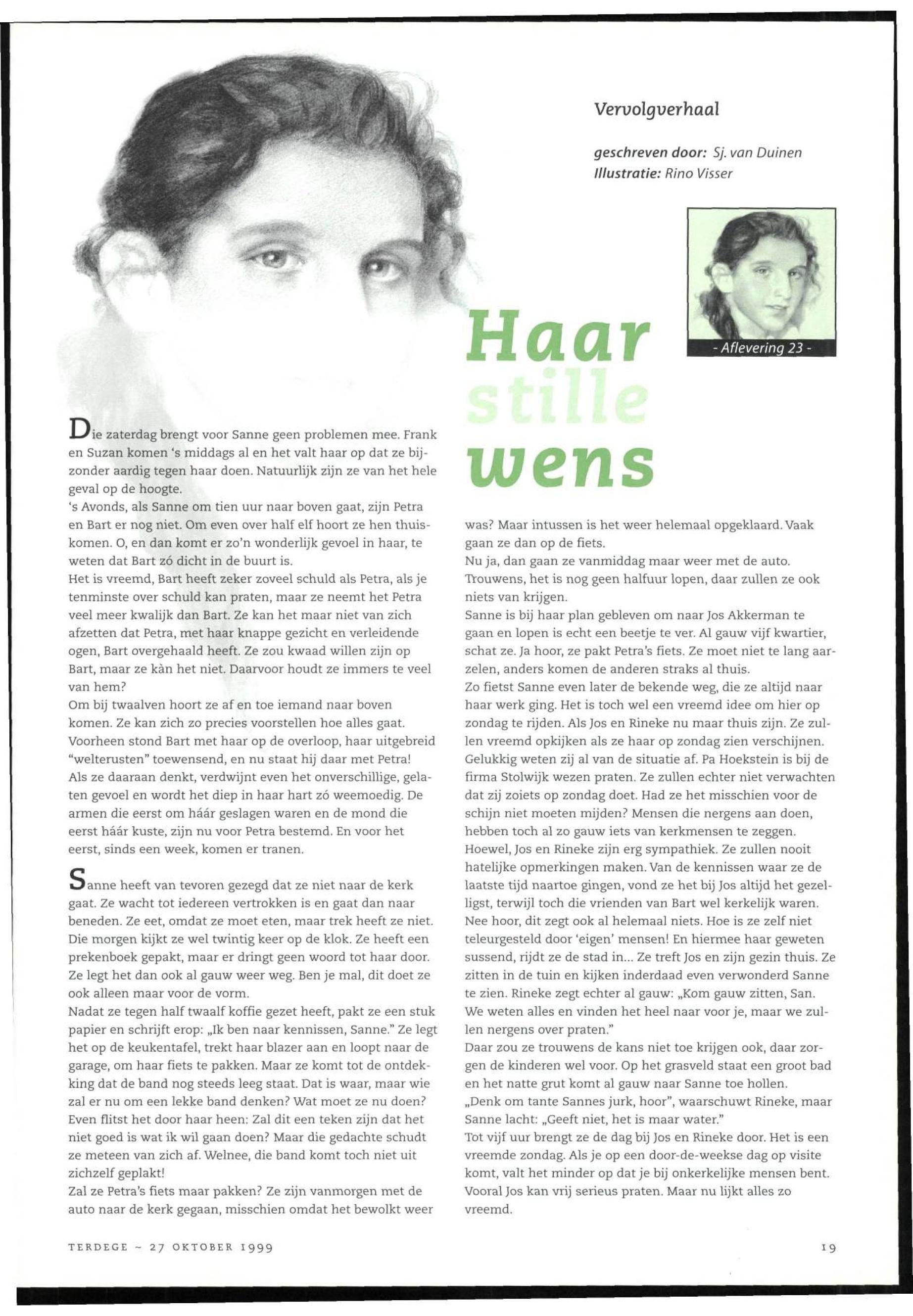 Vervolgverhaal

geschreven door: Sj. van Duinen
Illustratie: Rino Visser

- Aflevering 23 -

Haar stille wens

Die zaterdag brengt voor Sanne geen problemen mee. Frank en Suzan komen 's middags al en het valt haar op dat ze bijzonder aardig tegen haar doen. Natuurlijk zijn ze van het hele geval op de hoogte.
's Avonds, als Sanne om tien uur naar boven gaat, zijn Petra en Bart er nog niet. Om even over half elf hoort ze hen thuiskomen. O, en dan komt er zo'n wonderlijk gevoel in haar, te weten dat Bart zó dicht in de buurt is.
Het is vreemd, Bart heeft zeker zoveel schuld als Petra, als je tenminste over schuld kan praten, maar ze neemt het Petra veel meer kwalijk dan Bart. Ze kan het maar niet van zich afzetten dat Petra, met haar knappe gezicht en verleidende ogen, Bart overgehaald heeft. Ze zou kwaad willen zijn op Bart, maar ze kàn het niet. Daarvoor houdt ze immers te veel van hem?
Om bij twaalven hoort ze af en toe iemand naar boven komen. Ze kan zich zo precies voorstellen hoe alles gaat. Voorheen stond Bart met haar op de overloop, haar uitgebreid "welterusten" toewensend, en nu staat hij daar met Petra!
Als ze daaraan denkt, verdwijnt even het onverschillige, gelaten gevoel en wordt het diep in haar hart zó weemoedig. De armen die eerst om háár geslagen waren en de mond die eerst háár kuste, zijn nu voor Petra bestemd. En voor het eerst, sinds een week, komen er tranen.

Sanne heeft van tevoren gezegd dat ze niet naar de kerk gaat. Ze wacht tot iedereen vertrokken is en gaat dan naar beneden. Ze eet, omdat ze moet eten, maar trek heeft ze niet. Die morgen kijkt ze wel twintig keer op de klok. Ze heeft een prekenboek gepakt, maar er dringt geen woord tot haar door. Ze legt het dan ook al gauw weer weg. Ben je mal, dit doet ze ook alleen maar voor de vorm.
Nadat ze tegen half twaalf koffie gezet heeft, pakt ze een stuk papier en schrijft erop: „Ik ben naar kennissen, Sanne." Ze legt het op de keukentafel, trekt haar blazer aan en loopt naar de garage, om haar fiets te pakken. Maar ze komt tot de ontdekking dat de band nog steeds leeg staat. Dat is waar, maar wie zal er nu om een lekke band denken? Wat moet ze nu doen? Even flitst het door haar heen: Zal dit een teken zijn dat het niet goed is wat ik wil gaan doen? Maar die gedachte schudt ze meteen van zich af. Welnee, die band komt toch niet uit zichzelf geplakt!
Zal ze Petra's fiets maar pakken? Ze zijn vanmorgen met de auto naar de kerk gegaan, misschien omdat het bewolkt weer was? Maar intussen is het weer helemaal opgeklaard. Vaak gaan ze dan op de fiets.
Nu ja, dan gaan ze vanmiddag maar weer met de auto. Trouwens, het is nog geen halfuur lopen, daar zullen ze ook niets van krijgen.
Sanne is bij haar plan gebleven om naar Jos Akkerman te gaan en lopen is echt een beetje te ver. Al gauw vijf kwartier, schat ze. Ja hoor, ze pakt Petra's fiets. Ze moet niet te lang aarzelen, anders komen de anderen straks al thuis.
Zo fietst Sanne even later de bekende weg, die ze altijd naar haar werk ging. Het is toch wel een vreemd idee om hier op zondag te rijden. Als Jos en Rineke nu maar thuis zijn. Ze zullen vreemd opkijken als ze haar op zondag zien verschijnen. Gelukkig weten zij al van de situatie af. Pa Hoekstein is bij de firma Stolwijk wezen praten. Ze zullen echter niet verwachten dat zij zoiets op zondag doet. Had ze het misschien voor de schijn niet moeten mijden? Mensen die nergens aan doen, hebben toch al zo gauw iets van kerkmensen te zeggen. Hoewel, Jos en Rineke zijn erg sympathiek. Ze zullen nooit hatelijke opmerkingen maken. Van de kennissen waar ze de laatste tijd naartoe gingen, vond ze het bij Jos altijd het gezelligst, terwijl toch die vrienden van Bart wel kerkelijk waren. Nee hoor, dit zegt ook al helemaal niets. Hoe is ze zelf niet teleurgesteld door 'eigen' mensen! En hiermee haar geweten sussend, rijdt ze de stad in... Ze treft Jos en zijn gezin thuis. Ze zitten in de tuin en kijken inderdaad even verwonderd Sanne te zien. Rineke zegt echter al gauw: „Kom gauw zitten, San. We weten alles en vinden het heel naar voor je, maar we zullen nergens over praten."
Daar zou ze trouwens de kans niet toe krijgen ook, daar zorgen de kinderen wel voor. Op het grasveld staat een groot bad en het natte grut komt al gauw naar Sanne toe hollen.
„Denk om tante Sannes jurk, hoor", waarschuwt Rineke, maar Sanne lacht: „Geeft niet, het is maar water."
Tot vijf uur brengt ze de dag bij Jos en Rineke door. Het is een vreemde zondag. Als je op een door-de-weekse dag op visite komt, valt het minder op dat je bij onkerkelijke mensen bent. Vooral Jos kan vrij serieus praten. Maar nu lijkt alles zo vreemd.

TERDEGE ~ 27 OKTOBER 1999

19